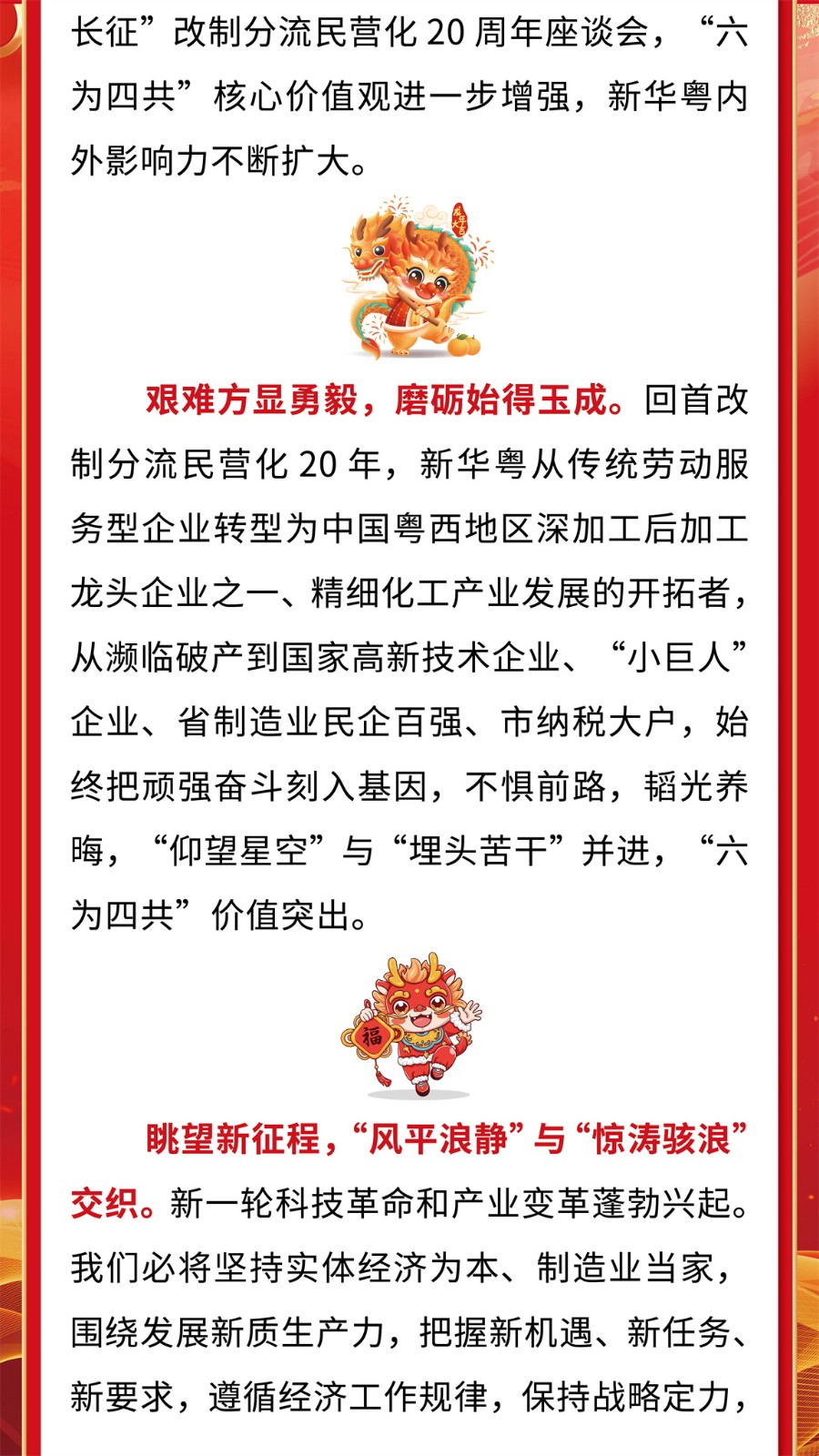 长征”改制分流民营化 20 周年座谈会，“六为四共”核心价值观进一步增强，新华粤内外影响力不断扩大。

龙年大吉

艰难方显勇毅，磨砺始得玉成。回首改制分流民营化 20 年，新华粤从传统劳动服务型企业转型为中国粤西地区深加工后加工龙头企业之一、精细化工产业发展的开拓者，从濒临破产到国家高新技术企业、“小巨人”企业、省制造业民企百强、市纳税大户，始终把顽强奋斗刻入基因，不惧前路，韬光养晦，“仰望星空”与“埋头苦干”并进，“六为四共”价值突出。

福

眺望新征程，“风平浪静”与“惊涛骇浪”交织。新一轮科技革命和产业变革蓬勃兴起。我们必将坚持实体经济为本、制造业当家，围绕发展新质生产力，把握新机遇、新任务、新要求，遵循经济工作规律，保持战略定力，